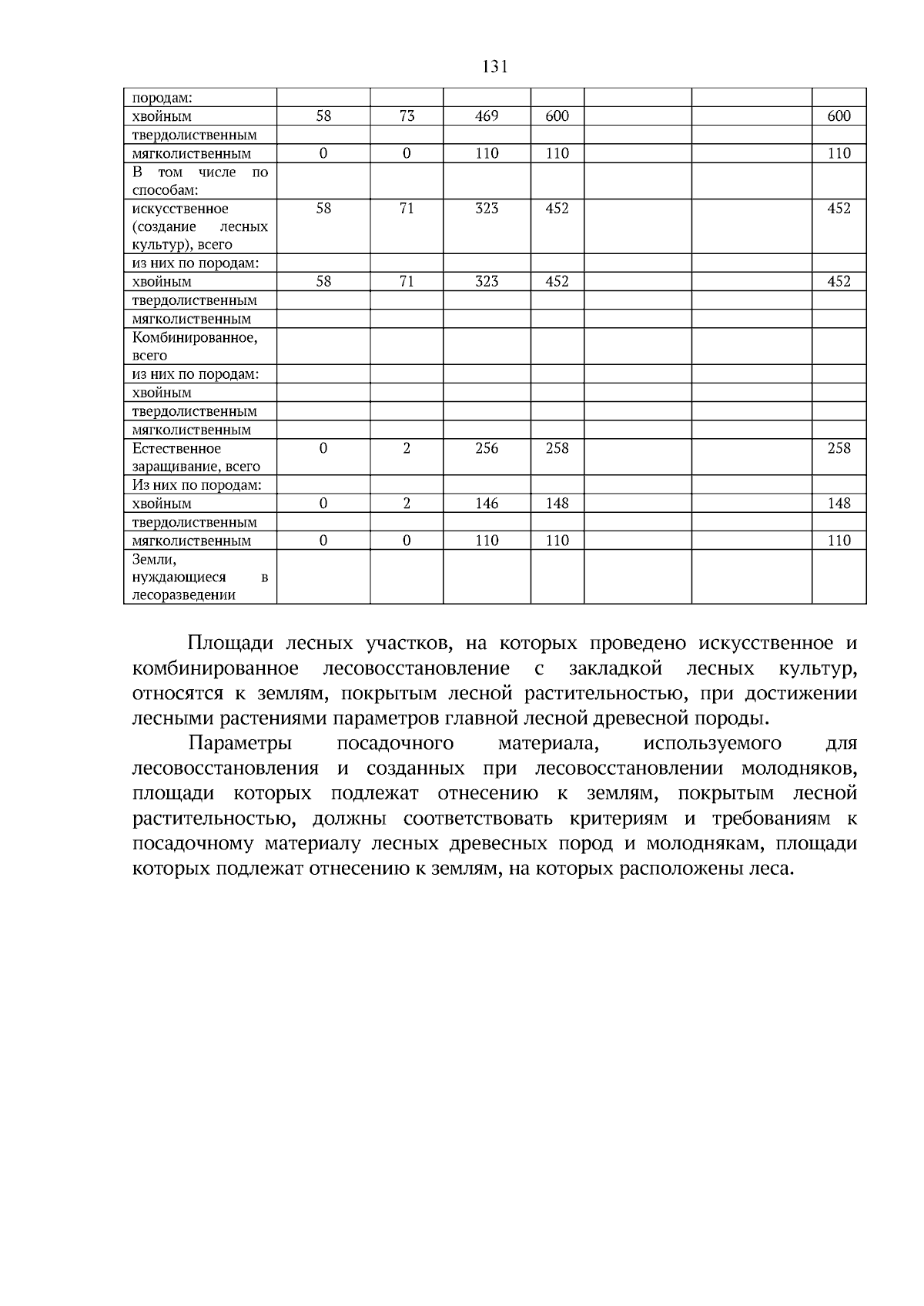 131

| породам: | | | | | | | |
|---|---|---|---|---|---|---|---|
| хвойным | 58 | 73 | 469 | 600 | | | 600 |
| твердолиственным | | | | | | | |
| мягколиственным | 0 | 0 | 110 | 110 | | | 110 |
| В том числе по способам: | | | | | | | |
| искусственное (создание лесных культур), всего | 58 | 71 | 323 | 452 | | | 452 |
| из них по породам: | | | | | | | |
| хвойным | 58 | 71 | 323 | 452 | | | 452 |
| твердолиственным | | | | | | | |
| мягколиственным | | | | | | | |
| Комбинированное, всего | | | | | | | |
| из них по породам: | | | | | | | |
| хвойным | | | | | | | |
| твердолиственным | | | | | | | |
| мягколиственным | | | | | | | |
| Естественное заращивание, всего | 0 | 2 | 256 | 258 | | | 258 |
| Из них по породам: | | | | | | | |
| хвойным | 0 | 2 | 146 | 148 | | | 148 |
| твердолиственным | | | | | | | |
| мягколиственным | 0 | 0 | 110 | 110 | | | 110 |
| Земли, нуждающиеся в лесоразведении | | | | | | | |

Площади лесных участков, на которых проведено искусственное и комбинированное лесовосстановление с закладкой лесных культур, относятся к землям, покрытым лесной растительностью, при достижении лесными растениями параметров главной лесной древесной породы.

Параметры посадочного материала, используемого для лесовосстановления и созданных при лесовосстановлении молодняков, площади которых подлежат отнесению к землям, покрытым лесной растительностью, должны соответствовать критериям и требованиям к посадочному материалу лесных древесных пород и молоднякам, площади которых подлежат отнесению к землям, на которых расположены леса.